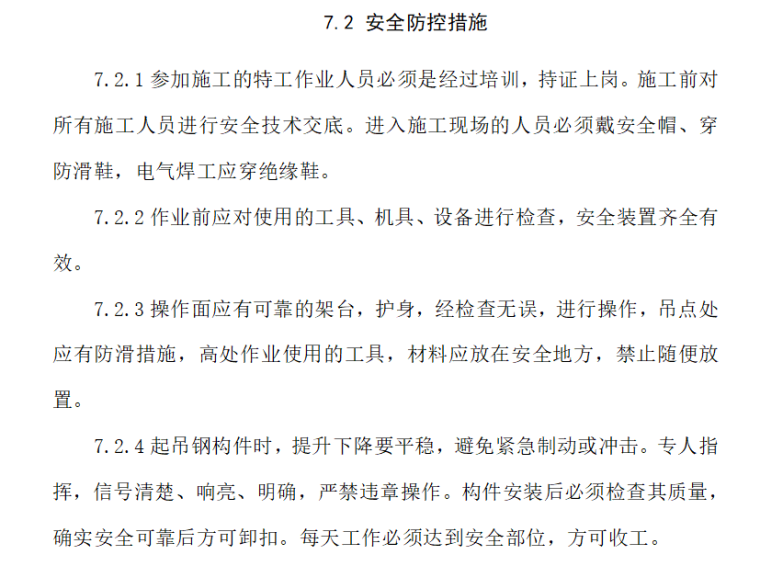 7.2 安全防控措施

7.2.1 参加施工的特工作业人员必须是经过培训，持证上岗。施工前对所有施工人员进行安全技术交底。进入施工现场的人员必须戴安全帽、穿防滑鞋，电气焊工应穿绝缘鞋。

7.2.2 作业前应对使用的工具、机具、设备进行检查，安全装置齐全有效。

7.2.3 操作面应有可靠的架台，护身，经检查无误，进行操作，吊点处应有防滑措施，高处作业使用的工具，材料应放在安全地方，禁止随便放置。

7.2.4 起吊钢构件时，提升下降要平稳，避免紧急制动或冲击。专人指挥，信号清楚、响亮、明确，严禁违章操作。构件安装后必须检查其质量，确实安全可靠后方可卸扣。每天工作必须达到安全部位，方可收工。